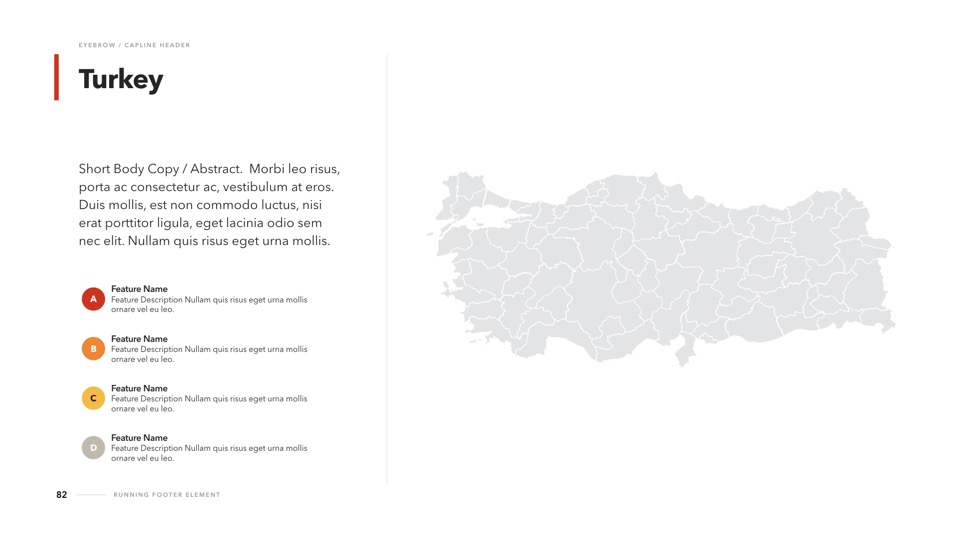 EYEBROW / CAPLINE HEADER

Turkey

Short Body Copy / Abstract. Morbi leo risus, porta ac consectetur ac, vestibulum at eros. Duis mollis, est non commodo luctus, nisi erat porttitor ligula, eget lacinia odio sem nec elit. Nullam quis risus eget urna mollis.

A
Feature Name
Feature Description Nullam quis risus eget urna mollis ornare vel eu leo.

B
Feature Name
Feature Description Nullam quis risus eget urna mollis ornare vel eu leo.

C
Feature Name
Feature Description Nullam quis risus eget urna mollis ornare vel eu leo.

D
Feature Name
Feature Description Nullam quis risus eget urna mollis ornare vel eu leo.

82 RUNNING FOOTER ELEMENT